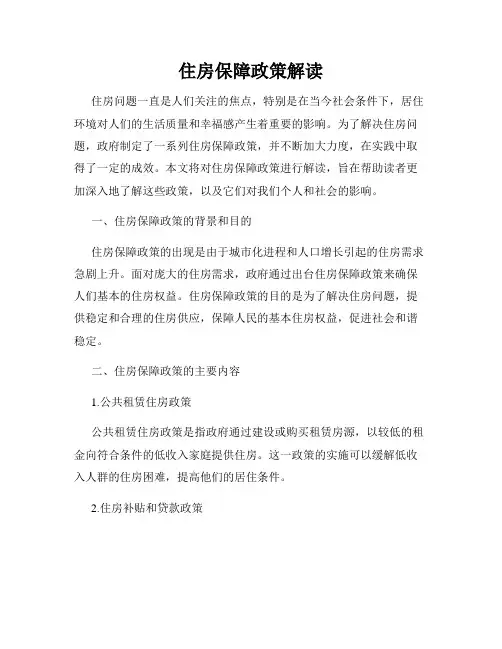 住房保障政策解读

住房问题一直是人们关注的焦点，特别是在当今社会条件下，居住环境对人们的生活质量和幸福感产生着重要的影响。为了解决住房问题，政府制定了一系列住房保障政策，并不断加大力度，在实践中取得了一定的成效。本文将对住房保障政策进行解读，旨在帮助读者更加深入地了解这些政策，以及它们对我们个人和社会的影响。

一、住房保障政策的背景和目的

住房保障政策的出现是由于城市化进程和人口增长引起的住房需求急剧上升。面对庞大的住房需求，政府通过出台住房保障政策来确保人们基本的住房权益。住房保障政策的目的是为了解决住房问题，提供稳定和合理的住房供应，保障人民的基本住房权益，促进社会和谐稳定。

二、住房保障政策的主要内容

1.公共租赁住房政策

公共租赁住房政策是指政府通过建设或购买租赁房源，以较低的租金向符合条件的低收入家庭提供住房。这一政策的实施可以缓解低收入人群的住房困难，提高他们的居住条件。

2.住房补贴和贷款政策